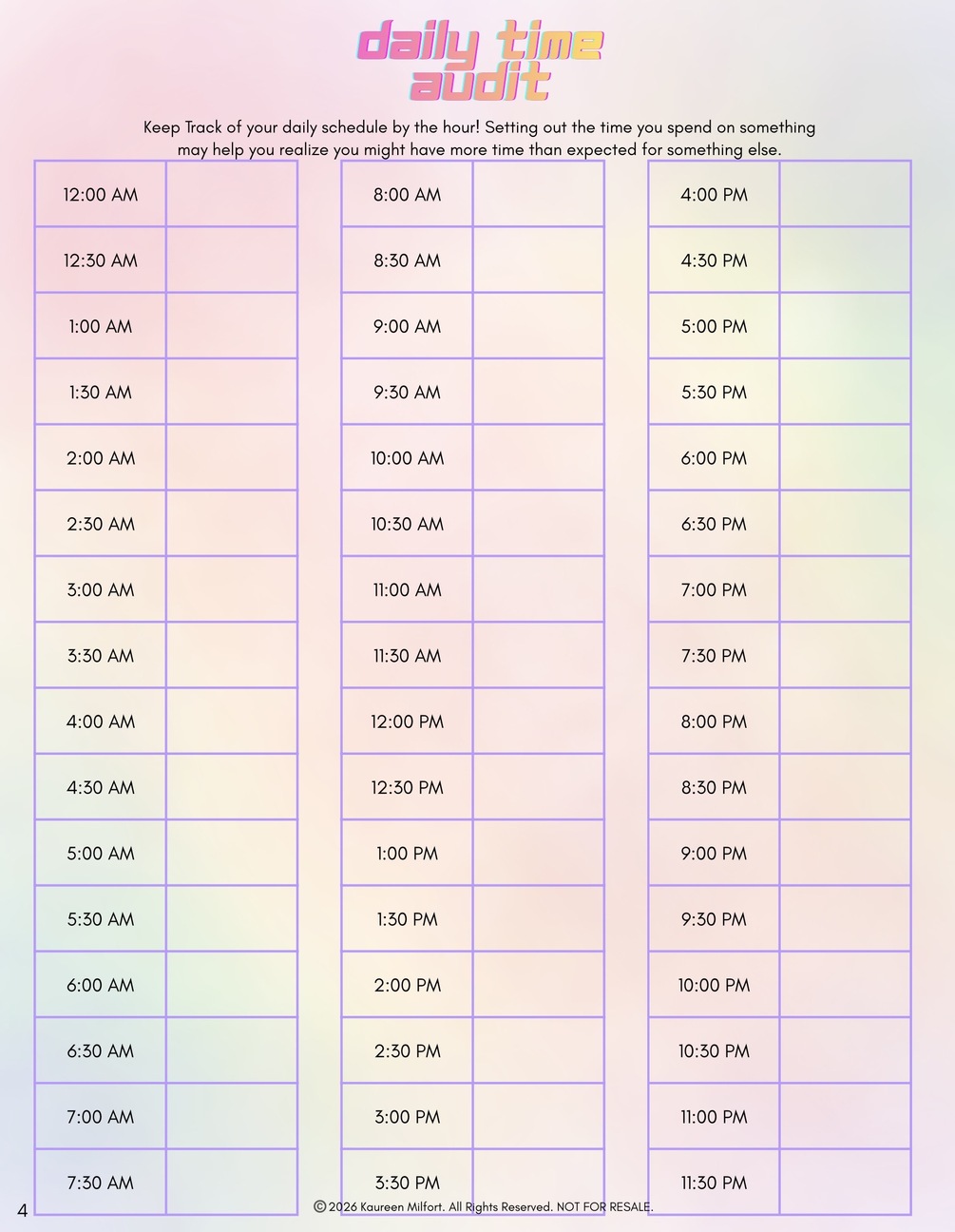 daily time audit

Keep Track of your daily schedule by the hour! Setting out the time you spend on something may help you realize you might have more time than expected for something else.

| | |
|---|---|
| 12:00 AM | |
| 12:30 AM | |
| 1:00 AM | |
| 1:30 AM | |
| 2:00 AM | |
| 2:30 AM | |
| 3:00 AM | |
| 3:30 AM | |
| 4:00 AM | |
| 4:30 AM | |
| 5:00 AM | |
| 5:30 AM | |
| 6:00 AM | |
| 6:30 AM | |
| 7:00 AM | |
| 7:30 AM | |

| | |
|---|---|
| 8:00 AM | |
| 8:30 AM | |
| 9:00 AM | |
| 9:30 AM | |
| 10:00 AM | |
| 10:30 AM | |
| 11:00 AM | |
| 11:30 AM | |
| 12:00 PM | |
| 12:30 PM | |
| 1:00 PM | |
| 1:30 PM | |
| 2:00 PM | |
| 2:30 PM | |
| 3:00 PM | |
| 3:30 PM | |

| | |
|---|---|
| 4:00 PM | |
| 4:30 PM | |
| 5:00 PM | |
| 5:30 PM | |
| 6:00 PM | |
| 6:30 PM | |
| 7:00 PM | |
| 7:30 PM | |
| 8:00 PM | |
| 8:30 PM | |
| 9:00 PM | |
| 9:30 PM | |
| 10:00 PM | |
| 10:30 PM | |
| 11:00 PM | |
| 11:30 PM | |

4

© 2026 Kaureen Milfort. All Rights Reserved. NOT FOR RESALE.